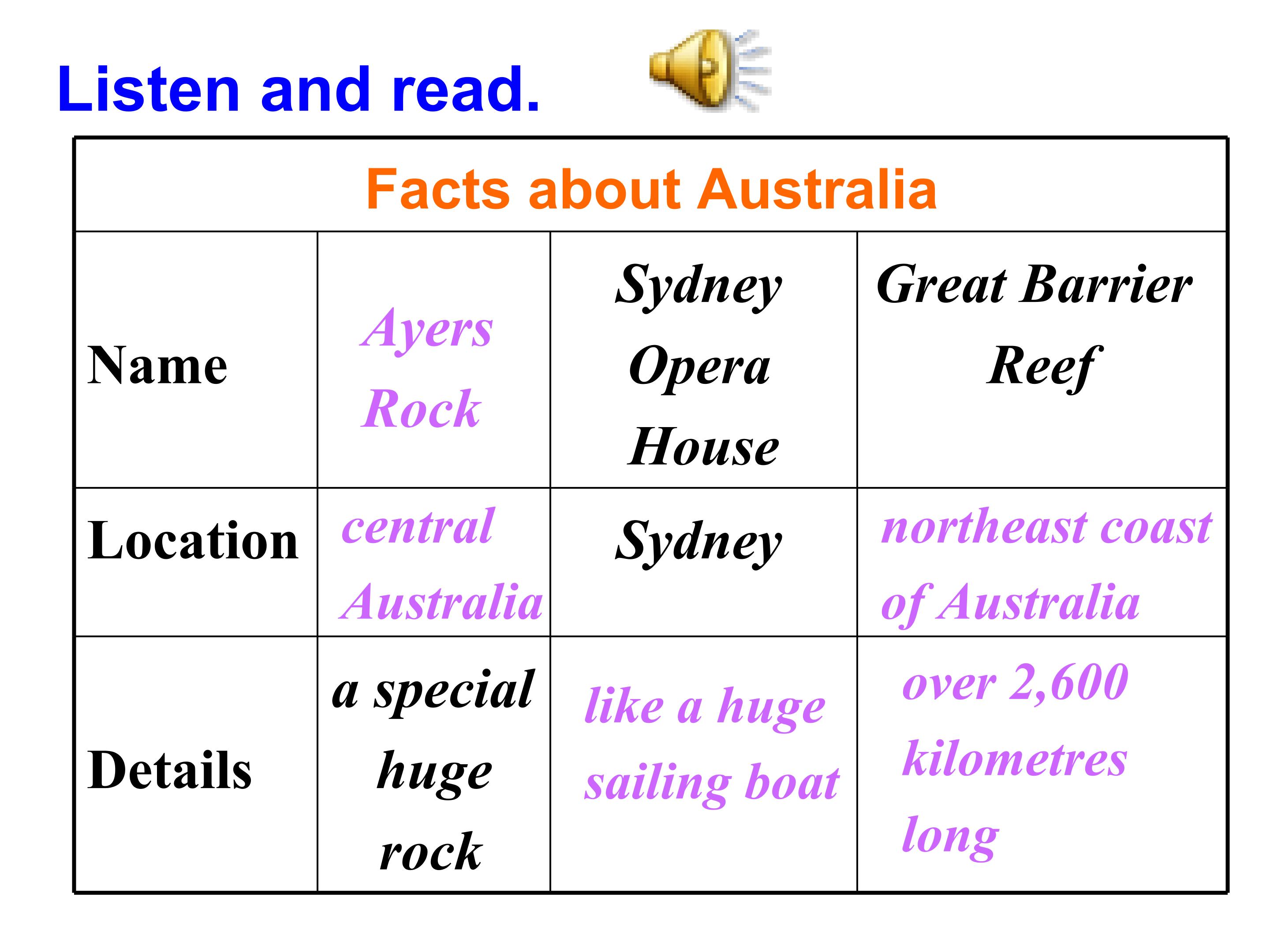 Listen and read.

| Facts about Australia | | | |
|---|---|---|---|
| Name | Ayers Rock | Sydney Opera House | Great Barrier Reef |
| Location | central Australia | Sydney | northeast coast of Australia |
| Details | a special huge rock | like a huge sailing boat | over 2,600 kilometres long |